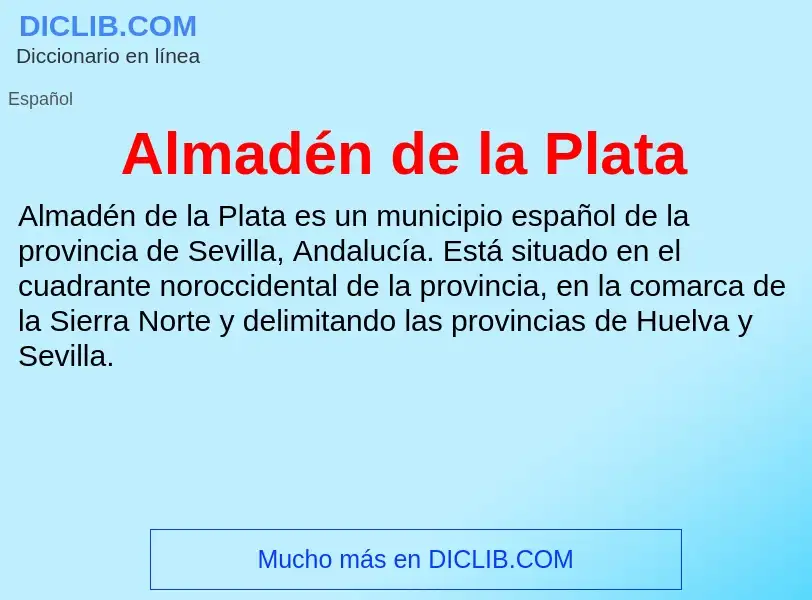 DICLIB.COM
Diccionario en línea

Español

Almadén de la Plata

Almadén de la Plata es un municipio español de la provincia de Sevilla, Andalucía. Está situado en el cuadrante noroccidental de la provincia, en la comarca de la Sierra Norte y delimitando las provincias de Huelva y Sevilla.

Mucho más en DICLIB.COM